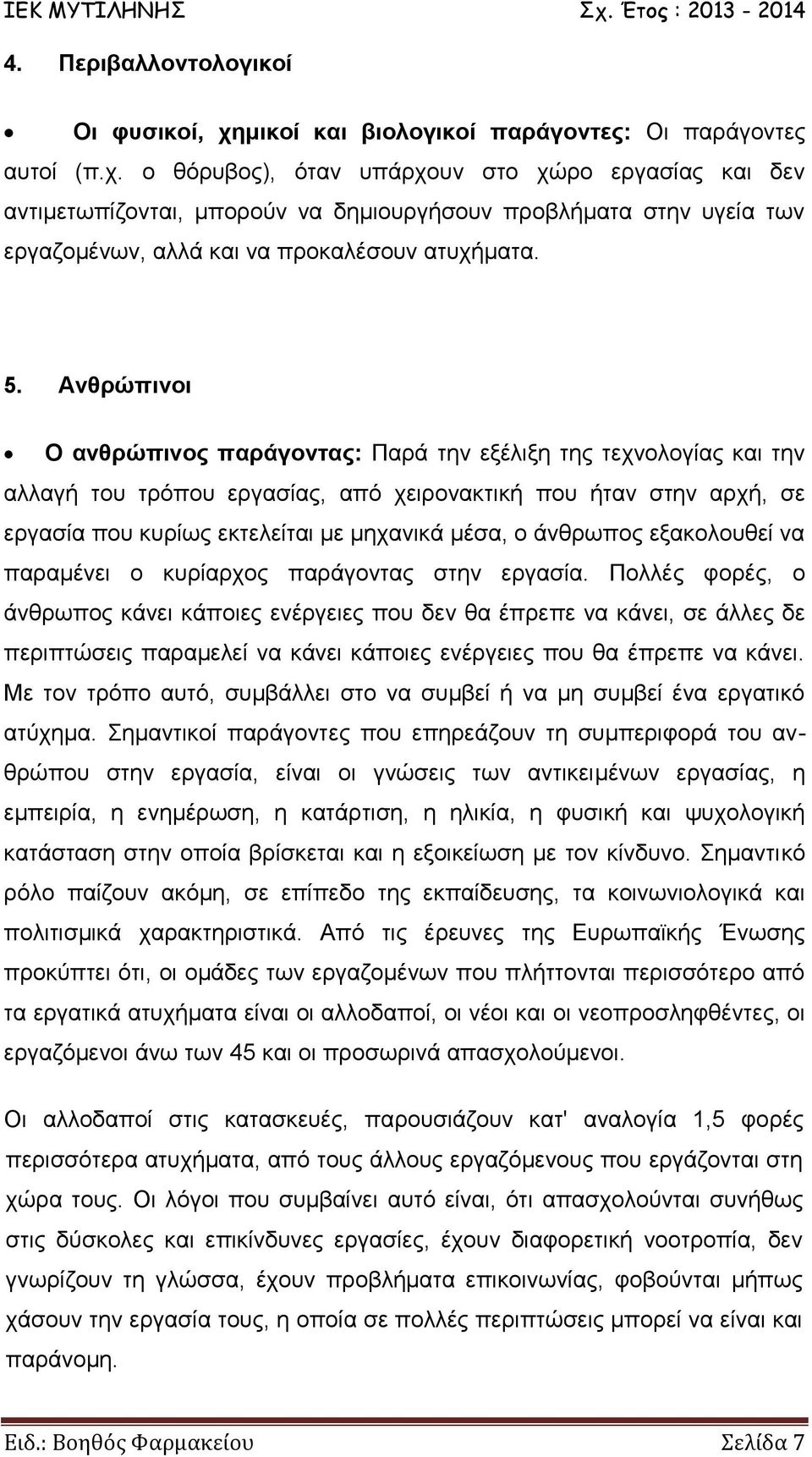 ΙΕΚ ΜΥΤΙΛΗΝΗΣ Σχ. Έτος : 2013 - 2014

4. Περιβαλλοντολογικοί

• Οι φυσικοί, χημικοί και βιολογικοί παράγοντες: Οι παράγοντες αυτοί (π.χ. ο θόρυβος), όταν υπάρχουν στο χώρο εργασίας και δεν αντιμετωπίζονται, μπορούν να δημιουργήσουν προβλήματα στην υγεία των εργαζομένων, αλλά και να προκαλέσουν ατυχήματα.

5. Ανθρώπινοι

• Ο ανθρώπινος παράγοντας: Παρά την εξέλιξη της τεχνολογίας και την αλλαγή του τρόπου εργασίας, από χειρονακτική που ήταν στην αρχή, σε εργασία που κυρίως εκτελείται με μηχανικά μέσα, ο άνθρωπος εξακολουθεί να παραμένει ο κυρίαρχος παράγοντας στην εργασία. Πολλές φορές, ο άνθρωπος κάνει κάποιες ενέργειες που δεν θα έπρεπε να κάνει, σε άλλες δε περιπτώσεις παραμελεί να κάνει κάποιες ενέργειες που θα έπρεπε να κάνει. Με τον τρόπο αυτό, συμβάλλει στο να συμβεί ή να μη συμβεί ένα εργατικό ατύχημα. Σημαντικοί παράγοντες που επηρεάζουν τη συμπεριφορά του ανθρώπου στην εργασία, είναι οι γνώσεις των αντικειμένων εργασίας, η εμπειρία, η ενημέρωση, η κατάρτιση, η ηλικία, η φυσική και ψυχολογική κατάσταση στην οποία βρίσκεται και η εξοικείωση με τον κίνδυνο. Σημαντικό ρόλο παίζουν ακόμη, σε επίπεδο της εκπαίδευσης, τα κοινωνιολογικά και πολιτισμικά χαρακτηριστικά. Από τις έρευνες της Ευρωπαϊκής Ένωσης προκύπτει ότι, οι ομάδες των εργαζομένων που πλήττονται περισσότερο από τα εργατικά ατυχήματα είναι οι αλλοδαποί, οι νέοι και οι νεοπροσληφθέντες, οι εργαζόμενοι άνω των 45 και οι προσωρινά απασχολούμενοι.

Οι αλλοδαποί στις κατασκευές, παρουσιάζουν κατ' αναλογία 1,5 φορές περισσότερα ατυχήματα, από τους άλλους εργαζόμενους που εργάζονται στη χώρα τους. Οι λόγοι που συμβαίνει αυτό είναι, ότι απασχολούνται συνήθως στις δύσκολες και επικίνδυνες εργασίες, έχουν διαφορετική νοοτροπία, δεν γνωρίζουν τη γλώσσα, έχουν προβλήματα επικοινωνίας, φοβούνται μήπως χάσουν την εργασία τους, η οποία σε πολλές περιπτώσεις μπορεί να είναι και παράνομη.

Ειδ.: Βοηθός Φαρμακείου Σελίδα 7